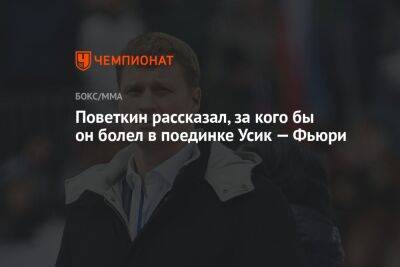 ЧЕМПИОНАТ

БОКС/ММА

Поветкин рассказал, за кого бы он болел в поединке Усик — Фьюри